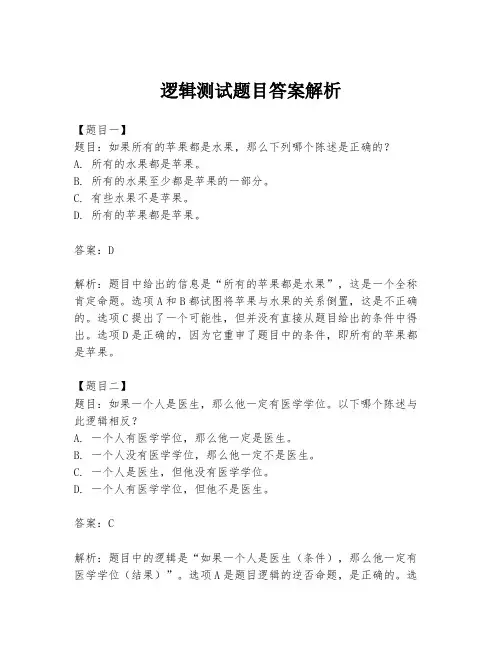 逻辑测试题目答案解析

【题目一】
题目：如果所有的苹果都是水果，那么下列哪个陈述是正确的？
A. 所有的水果都是苹果。
B. 所有的水果至少都是苹果的一部分。
C. 有些水果不是苹果。
D. 所有的苹果都是苹果。

答案：D

解析：题目中给出的信息是“所有的苹果都是水果”，这是一个全称肯定命题。选项A和B都试图将苹果与水果的关系倒置，这是不正确的。选项C提出了一个可能性，但并没有直接从题目给出的条件中得出。选项D是正确的，因为它重申了题目中的条件，即所有的苹果都是苹果。

【题目二】
题目：如果一个人是医生，那么他一定有医学学位。以下哪个陈述与此逻辑相反？
A. 一个人有医学学位，那么他一定是医生。
B. 一个人没有医学学位，那么他一定不是医生。
C. 一个人是医生，但他没有医学学位。
D. 一个人有医学学位，但他不是医生。

答案：C

解析：题目中的逻辑是“如果一个人是医生（条件），那么他一定有医学学位（结果）”。选项A是题目逻辑的逆否命题，是正确的。选